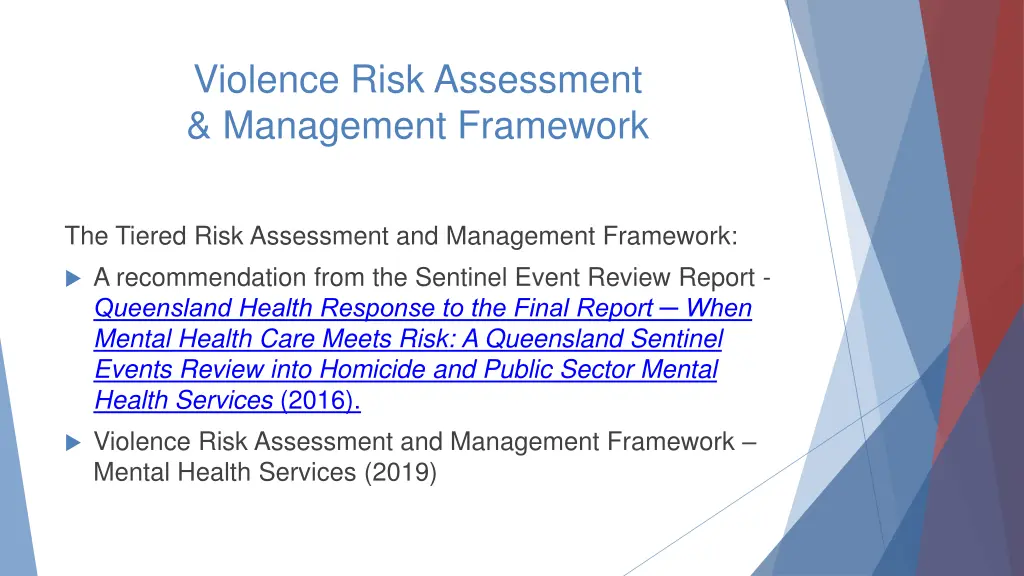 Violence Risk Assessment
& Management Framework

The Tiered Risk Assessment and Management Framework:

A recommendation from the Sentinel Event Review Report - Queensland Health Response to the Final Report – When Mental Health Care Meets Risk: A Queensland Sentinel Events Review into Homicide and Public Sector Mental Health Services (2016).

Violence Risk Assessment and Management Framework – Mental Health Services (2019)